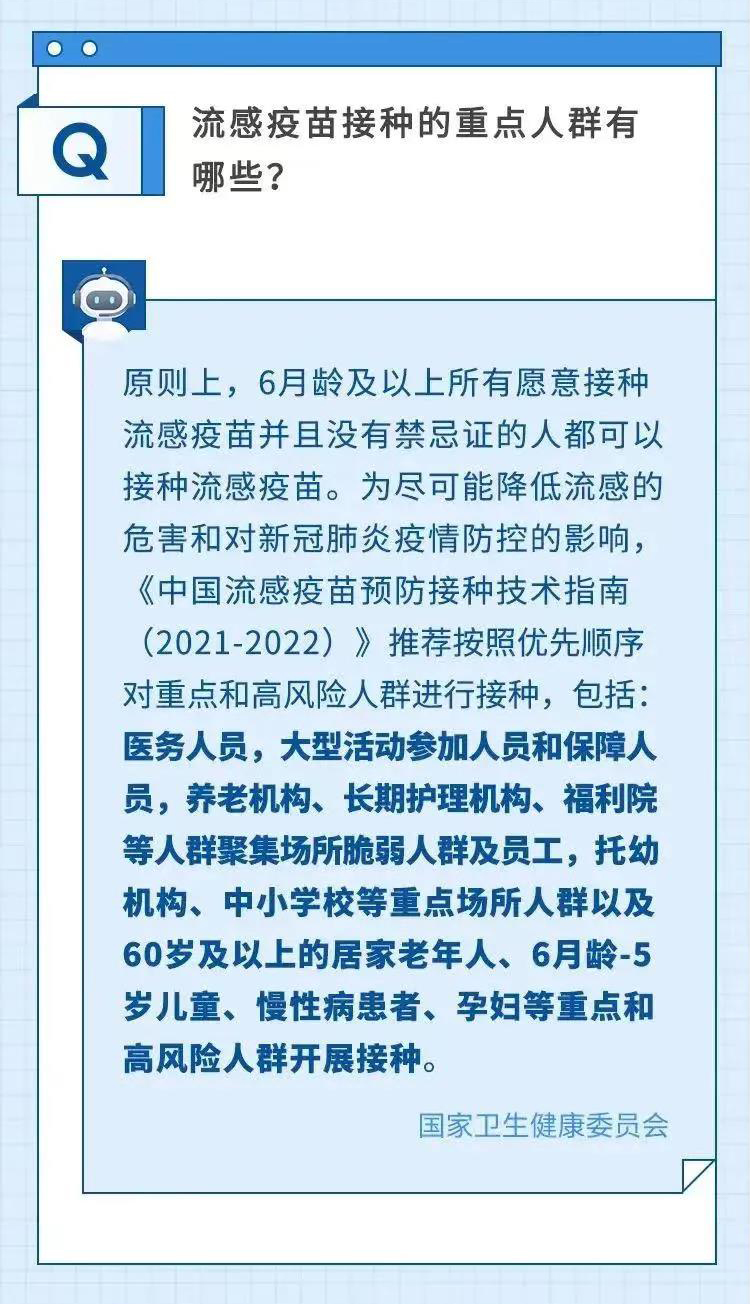 Q

流感疫苗接种的重点人群有哪些？

原则上，6月龄及以上所有愿意接种流感疫苗并且没有禁忌证的人都可以接种流感疫苗。为尽可能降低流感的危害和对新冠肺炎疫情防控的影响，《中国流感疫苗预防接种技术指南（2021-2022）》推荐按照优先顺序对重点和高风险人群进行接种，包括：医务人员，大型活动参加人员和保障人员，养老机构、长期护理机构、福利院等人群聚集场所脆弱人群及员工，托幼机构、中小学校等重点场所人群以及60岁及以上的居家老年人、6月龄-5岁儿童、慢性病患者、孕妇等重点和高风险人群开展接种。

国家卫生健康委员会